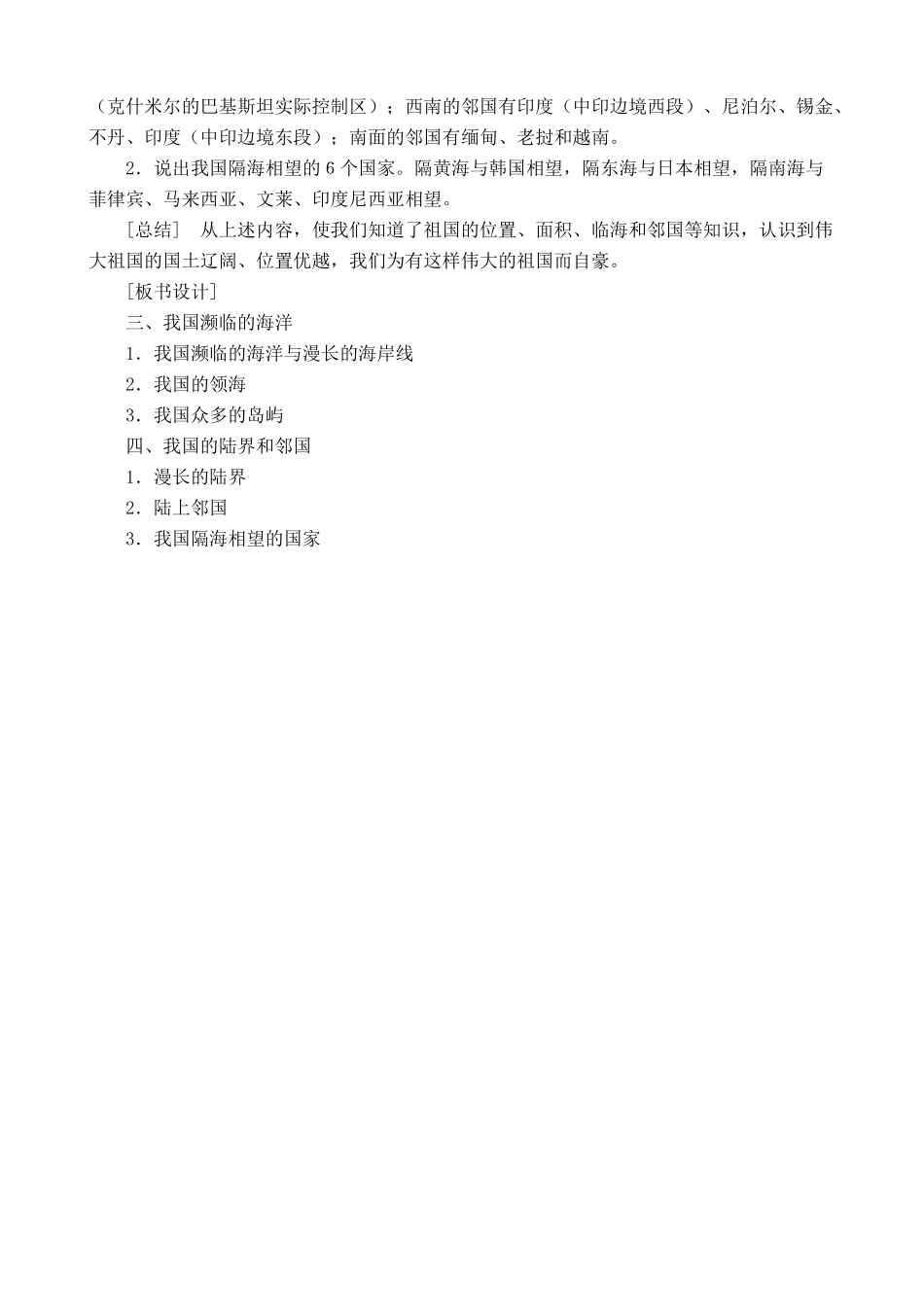 （克什米尔的巴基斯坦实际控制区）；西南的邻国有印度（中印边境西段）、尼泊尔、锡金、不丹、印度（中印边境东段）；南面的邻国有缅甸、老挝和越南。

2．说出我国隔海相望的6个国家。隔黄海与韩国相望，隔东海与日本相望，隔南海与菲律宾、马来西亚、文莱、印度尼西亚相望。

［总结］ 从上述内容，使我们知道了祖国的位置、面积、临海和邻国等知识，认识到伟大祖国的国土辽阔、位置优越，我们为有这样伟大的祖国而自豪。

［板书设计］

三、我国濒临的海洋

1．我国濒临的海洋与漫长的海岸线

2．我国的领海

3．我国众多的岛屿

四、我国的陆界和邻国

1．漫长的陆界

2．陆上邻国

3．我国隔海相望的国家